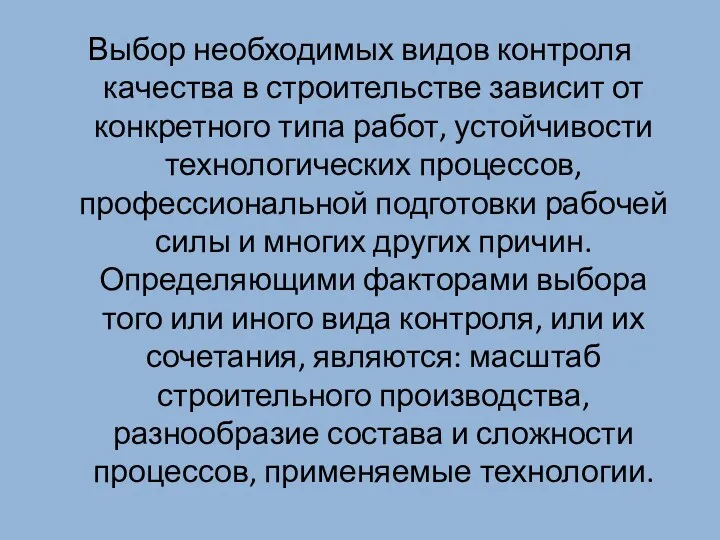 Выбор необходимых видов контроля качества в строительстве зависит от конкретного типа работ, устойчивости технологических процессов, профессиональной подготовки рабочей силы и многих других причин. Определяющими факторами выбора того или иного вида контроля, или их сочетания, являются: масштаб строительного производства, разнообразие состава и сложности процессов, применяемые технологии.